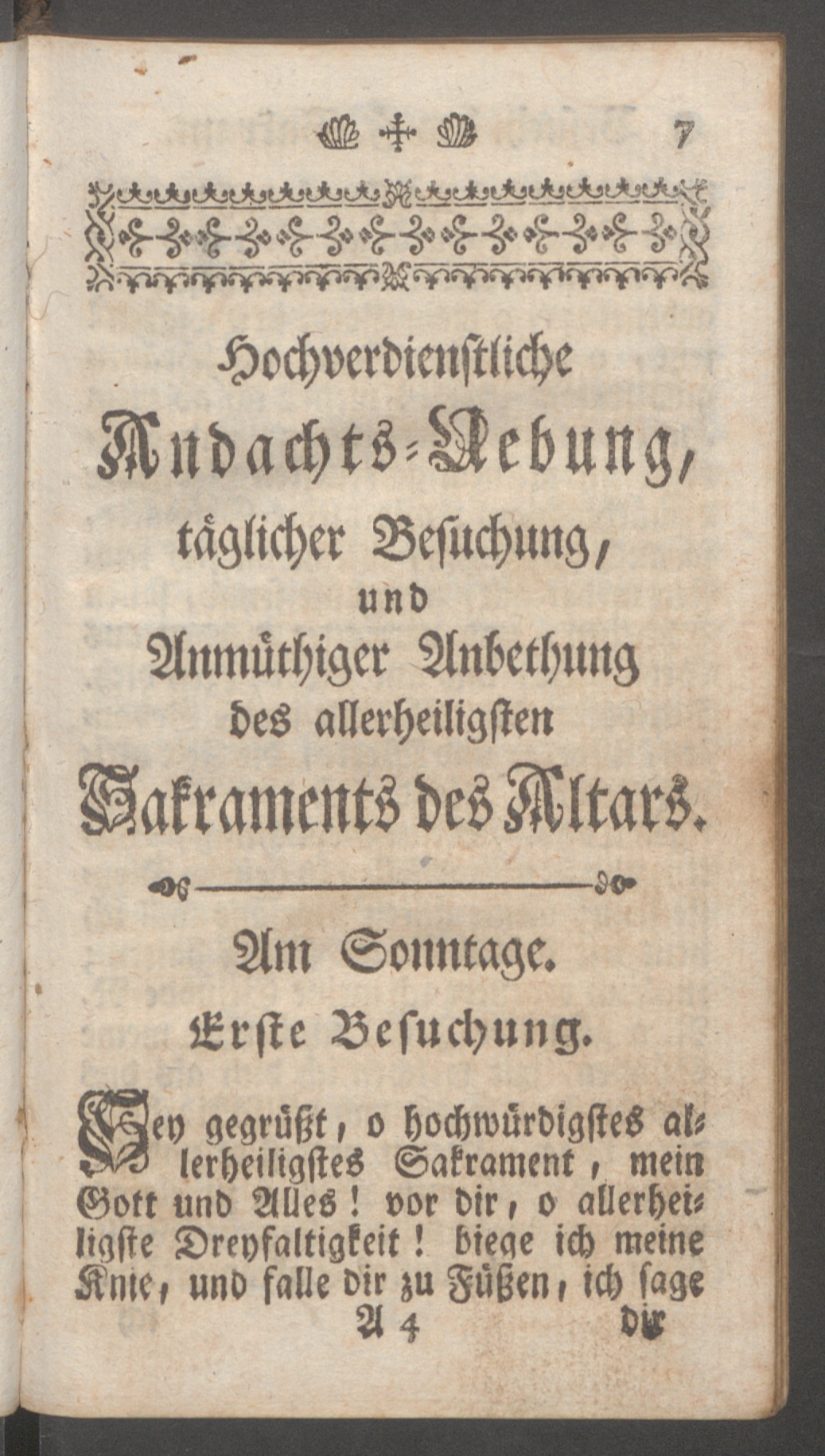 7

Hochverdienstliche

Andachts-Uebung,

täglicher Besuchung,

und

Anmüthiger Anbethung

des allerheiligsten

Sakraments des Altars.

Am Sonntage.

Erste Besuchung.

Sey gegrüßt, o hochwürdigstes allerheiligstes Sakrament, mein Gott und Alles! vor dir, o allerheiligste Dreyfaltigkeit! biege ich meine Knie, und falle dir zu Füßen, ich sage

A 4 dir